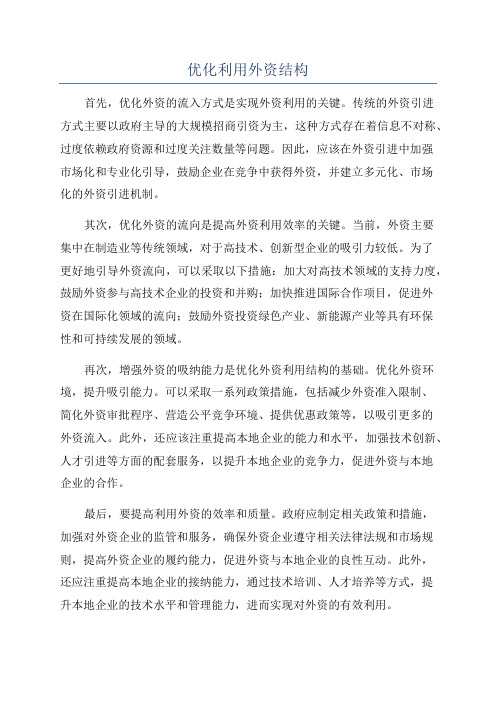 优化利用外资结构

首先，优化外资的流入方式是实现外资利用的关键。传统的外资引进方式主要以政府主导的大规模招商引资为主，这种方式存在着信息不对称、过度依赖政府资源和过度关注数量等问题。因此，应该在外资引进中加强市场化和专业化引导，鼓励企业在竞争中获得外资，并建立多元化、市场化的外资引进机制。

其次，优化外资的流向是提高外资利用效率的关键。当前，外资主要集中在制造业等传统领域，对于高技术、创新型企业的吸引力较低。为了更好地引导外资流向，可以采取以下措施：加大对高技术领域的支持力度，鼓励外资参与高技术企业的投资和并购；加快推进国际合作项目，促进外资在国际化领域的流向；鼓励外资投资绿色产业、新能源产业等具有环保性和可持续发展的领域。

再次，增强外资的吸纳能力是优化外资利用结构的基础。优化外资环境，提升吸引能力。可以采取一系列政策措施，包括减少外资准入限制、简化外资审批程序、营造公平竞争环境、提供优惠政策等，以吸引更多的外资流入。此外，还应该注重提高本地企业的能力和水平，加强技术创新、人才引进等方面的配套服务，以提升本地企业的竞争力，促进外资与本地企业的合作。

最后，要提高利用外资的效率和质量。政府应制定相关政策和措施，加强对外资企业的监管和服务，确保外资企业遵守相关法律法规和市场规则，提高外资企业的履约能力，促进外资与本地企业的良性互动。此外，还应注重提高本地企业的接纳能力，通过技术培训、人才培养等方式，提升本地企业的技术水平和管理能力，进而实现对外资的有效利用。